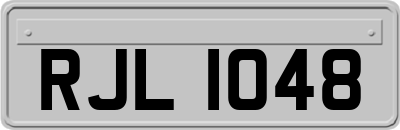 RJL 1048